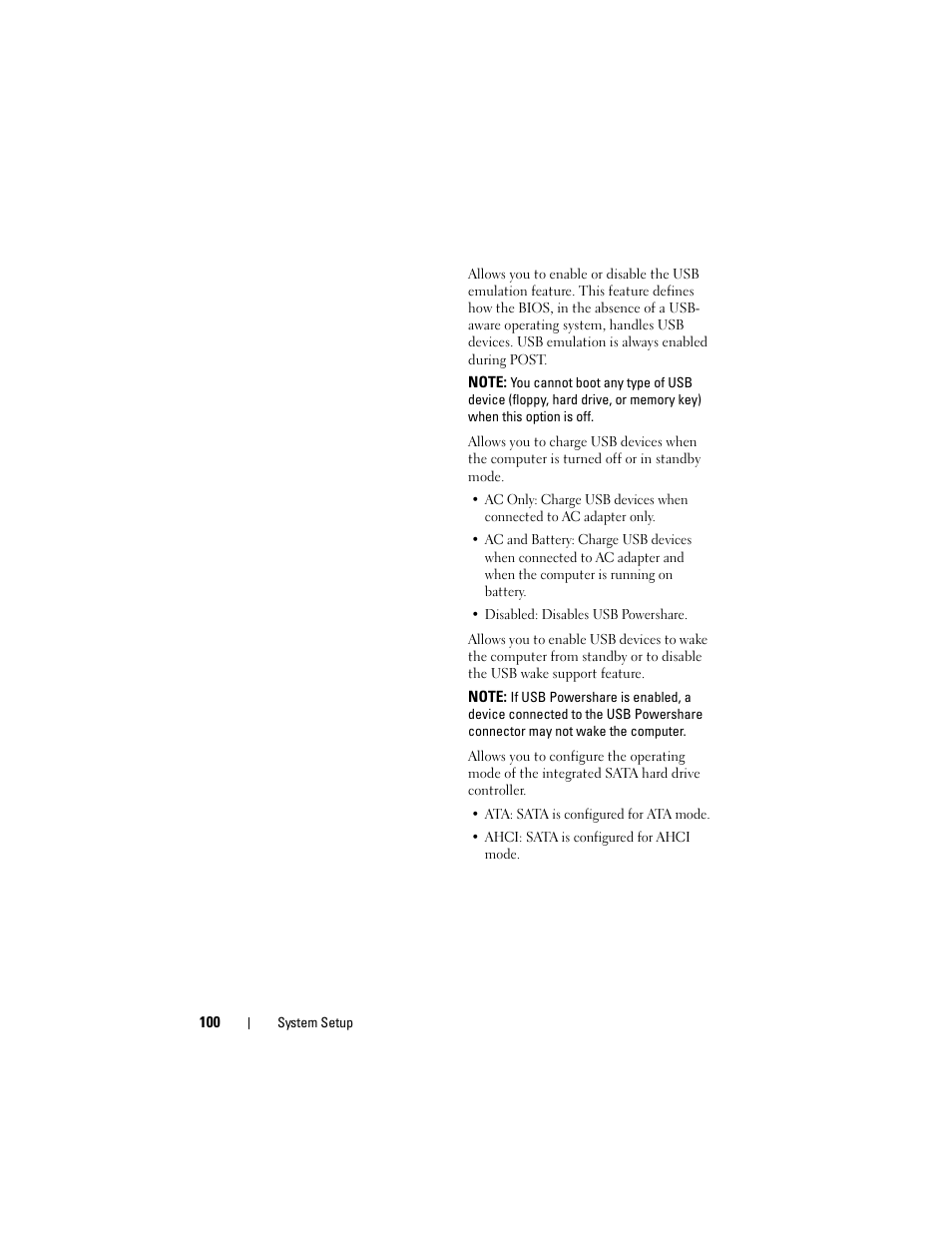 Allows you to enable or disable the USB emulation feature. This feature defines how the BIOS, in the absence of a USB-aware operating system, handles USB devices. USB emulation is always enabled during POST.

NOTE: You cannot boot any type of USB device (floppy, hard drive, or memory key) when this option is off.

Allows you to charge USB devices when the computer is turned off or in standby mode.

• AC Only: Charge USB devices when connected to AC adapter only.

• AC and Battery: Charge USB devices when connected to AC adapter and when the computer is running on battery.

• Disabled: Disables USB Powershare.

Allows you to enable USB devices to wake the computer from standby or to disable the USB wake support feature.

NOTE: If USB Powershare is enabled, a device connected to the USB Powershare connector may not wake the computer.

Allows you to configure the operating mode of the integrated SATA hard drive controller.

• ATA: SATA is configured for ATA mode.

• AHCI: SATA is configured for AHCI mode.

100 | System Setup